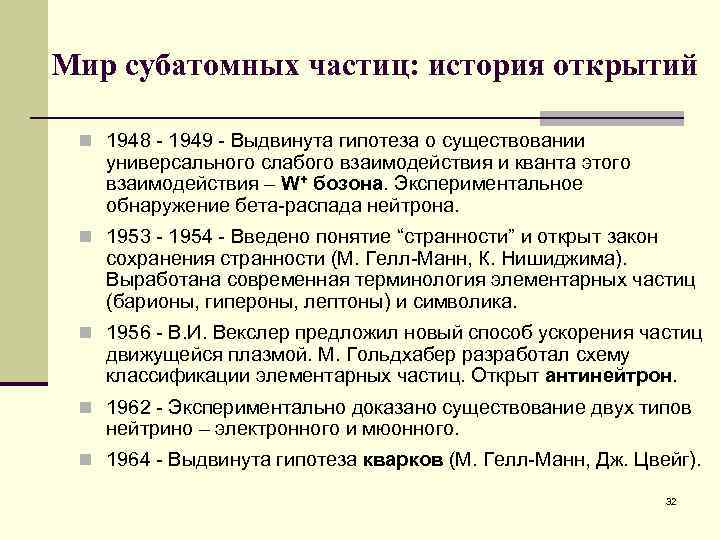 Мир субатомных частиц: история открытий

1948 - 1949 - Выдвинута гипотеза о существовании универсального слабого взаимодействия и кванта этого взаимодействия – $W^+$ бозона. Экспериментальное обнаружение бета-распада нейтрона.

1953 - 1954 - Введено понятие “странности” и открыт закон сохранения странности (М. Гелл-Манн, К. Нишиджима). Выработана современная терминология элементарных частиц (барионы, гипероны, лептоны) и символика.

1956 - В.И. Векслер предложил новый способ ускорения частиц движущейся плазмой. М. Гольдхабер разработал схему классификации элементарных частиц. Открыт антинейтрон.

1962 - Экспериментально доказано существование двух типов нейтрино – электронного и мюонного.

1964 - Выдвинута гипотеза кварков (М. Гелл-Манн, Дж. Цвейг).

32